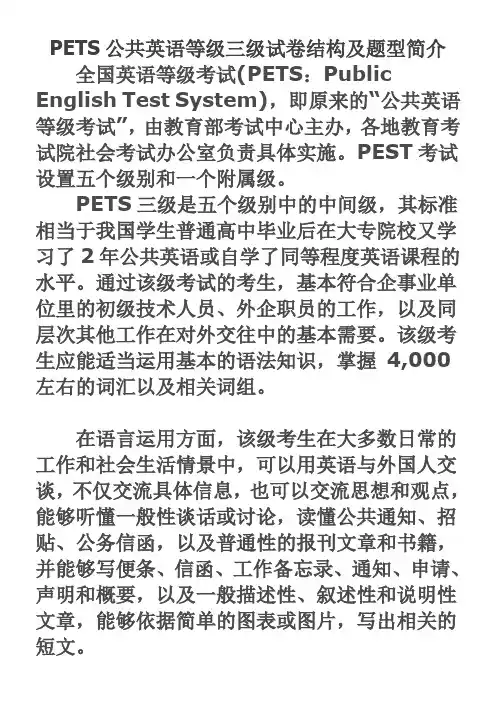 PETS 公共英语等级三级试卷结构及题型简介

全国英语等级考试(PETS：Public English Test System)，即原来的“公共英语等级考试”，由教育部考试中心主办，各地教育考试院社会考试办公室负责具体实施。PEST 考试设置五个级别和一个附属级。

PETS 三级是五个级别中的中间级，其标准相当于我国学生普通高中毕业后在大专院校又学习了 2 年公共英语或自学了同等程度英语课程的水平。通过该级考试的考生，基本符合企事业单位里的初级技术人员、外企职员的工作，以及同层次其他工作在对外交往中的基本需要。该级考生应能适当运用基本的语法知识，掌握 4,000 左右的词汇以及相关词组。

在语言运用方面，该级考生在大多数日常的工作和社会生活情景中，可以用英语与外国人交谈，不仅交流具体信息，也可以交流思想和观点，能够听懂一般性谈话或讨论，读懂公共通知、招贴、公务信函，以及普通性的报刊文章和书籍，并能够写便条、信函、工作备忘录、通知、申请、声明和概要，以及一般描述性、叙述性和说明性文章，能够依据简单的图表或图片，写出相关的短文。